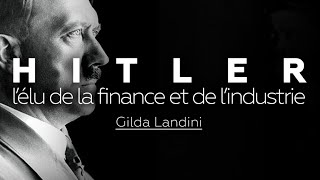 HITLER
l'élu de la finance et de l'industrie
Gilda Landini